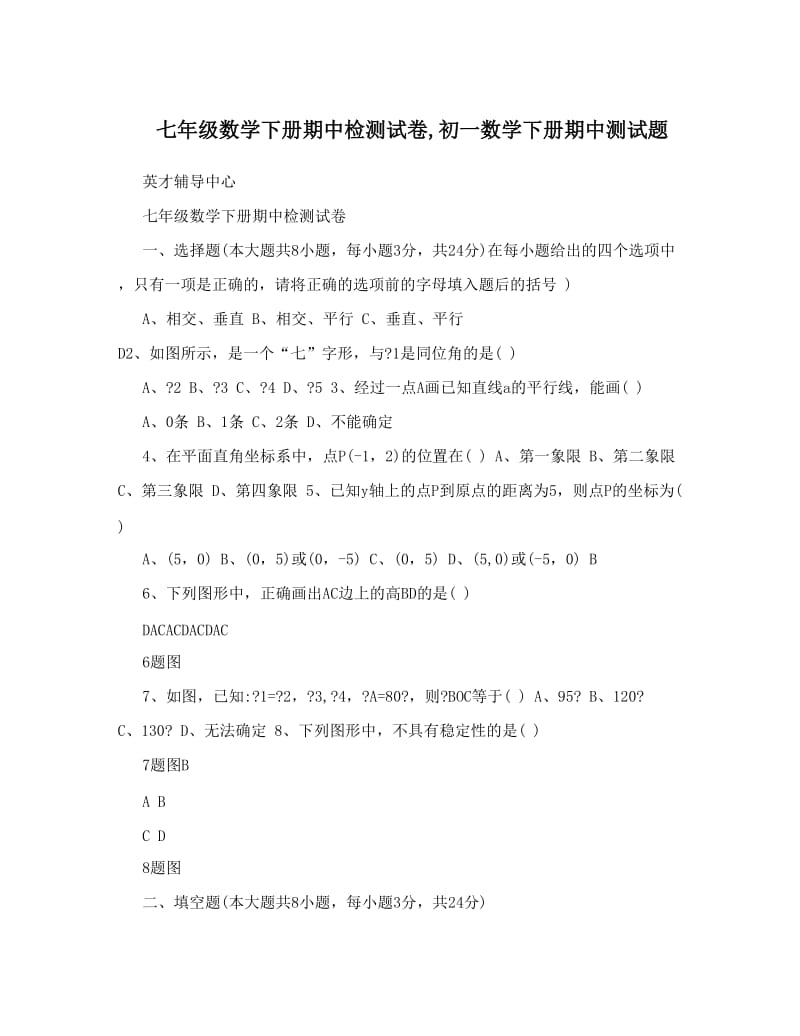 七年级数学下册期中检测试卷,初一数学下册期中测试题

英才辅导中心

七年级数学下册期中检测试卷

一、选择题(本大题共8小题，每小题3分，共24分)在每小题给出的四个选项中，只有一项是正确的，请将正确的选项前的字母填入题后的括号 )

A、相交、垂直 B、相交、平行 C、垂直、平行

D2、如图所示，是一个“七”字形，与?1是同位角的是( )

A、?2 B、?3 C、?4 D、?5 3、经过一点A画已知直线a的平行线，能画( )

A、0条 B、1条 C、2条 D、不能确定

4、在平面直角坐标系中，点P(-1，2)的位置在( ) A、第一象限 B、第二象限 C、第三象限 D、第四象限 5、已知y轴上的点P到原点的距离为5，则点P的坐标为( )

A、(5，0) B、(0，5)或(0，-5) C、(0，5) D、(5,0)或(-5，0) B

6、下列图形中，正确画出AC边上的高BD的是( )

DACACDACDAC

6题图

7、如图，已知:?1=?2，?3,?4，?A=80?，则?BOC等于( ) A、95? B、120? C、130? D、无法确定 8、下列图形中，不具有稳定性的是( )

7题图B

A B

C D

8题图

二、填空题(本大题共8小题，每小题3分，共24分)